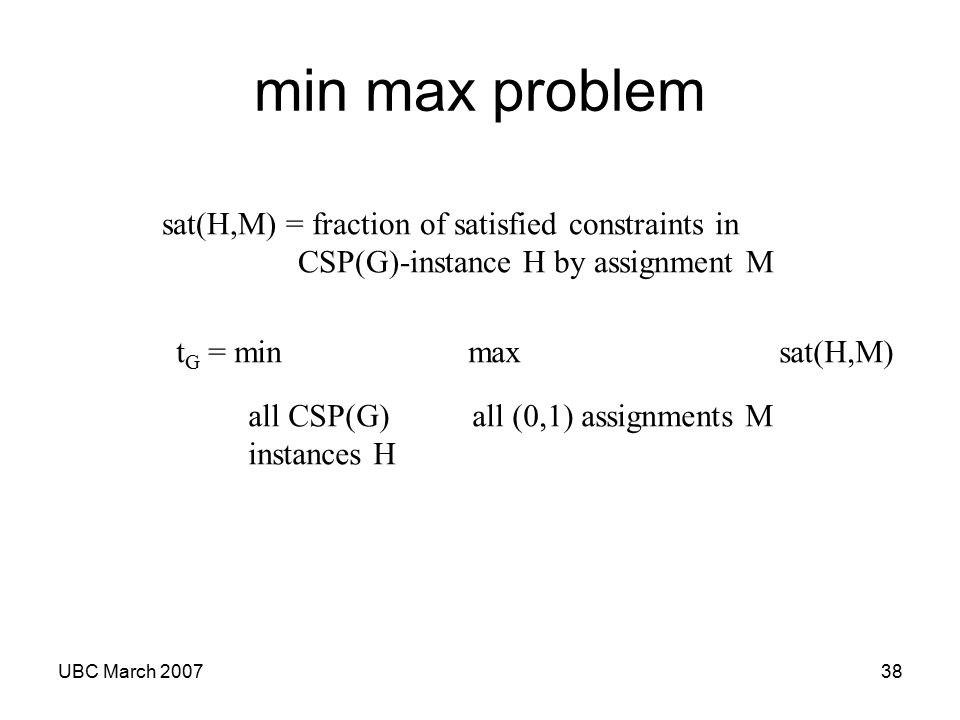 min max problem

sat(H,M) = fraction of satisfied constraints in CSP(G)-instance H by assignment M

$t_G$ = min max sat(H,M)

all CSP(G) instances H

all (0,1) assignments M

UBC March 2007

38